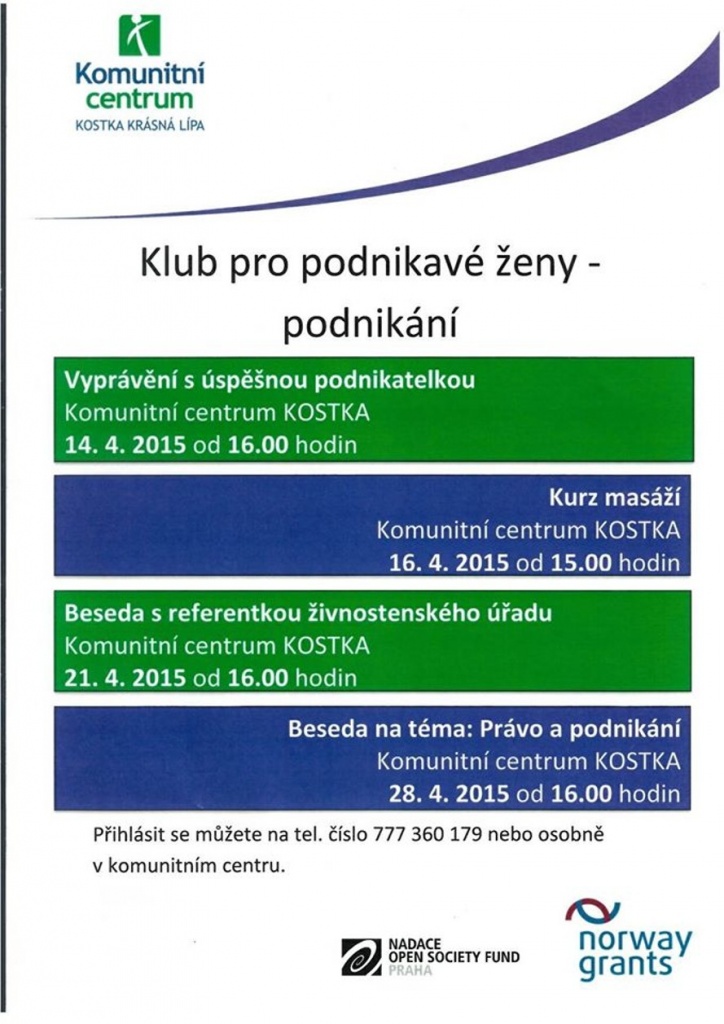 Komunitní centrum
KOSTKA KRÁSNÁ LÍPA

Klub pro podnikavé ženy - podnikání

Vyprávění s úspěšnou podnikatelkou
Komunitní centrum KOSTKA
14. 4. 2015 od 16.00 hodin

Kurz masáží
Komunitní centrum KOSTKA
16. 4. 2015 od 15.00 hodin

Beseda s referentkou živnostenského úřadu
Komunitní centrum KOSTKA
21. 4. 2015 od 16.00 hodin

Beseda na téma: Právo a podnikání
Komunitní centrum KOSTKA
28. 4. 2015 od 16.00 hodin

Přihlásit se můžete na tel. číslo 777 360 179 nebo osobně v komunitním centru.

NADACE
OPEN SOCIETY FUND
PRAHA

norway grants